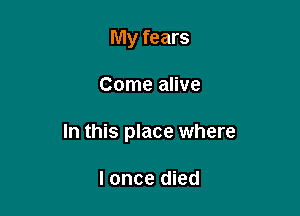 My fears

Come alive

In this place where

I once died